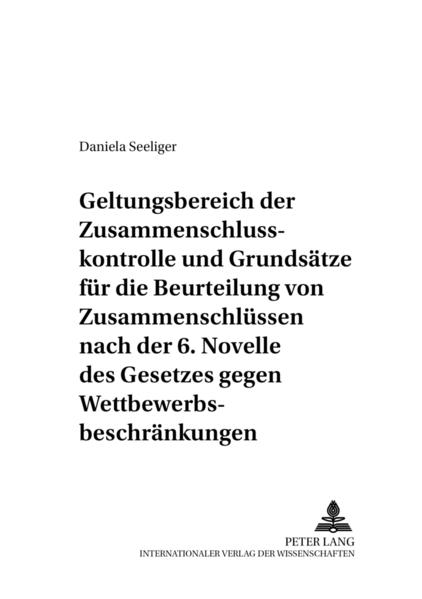 Daniela Seeliger

Geltungsbereich der Zusammenschlusskontrolle und Grundsätze für die Beurteilung von Zusammenschlüssen nach der 6. Novelle des Gesetzes gegen Wettbewerbsbeschränkungen

PETER LANG
INTERNATIONALER VERLAG DER WISSENSCHAFTEN